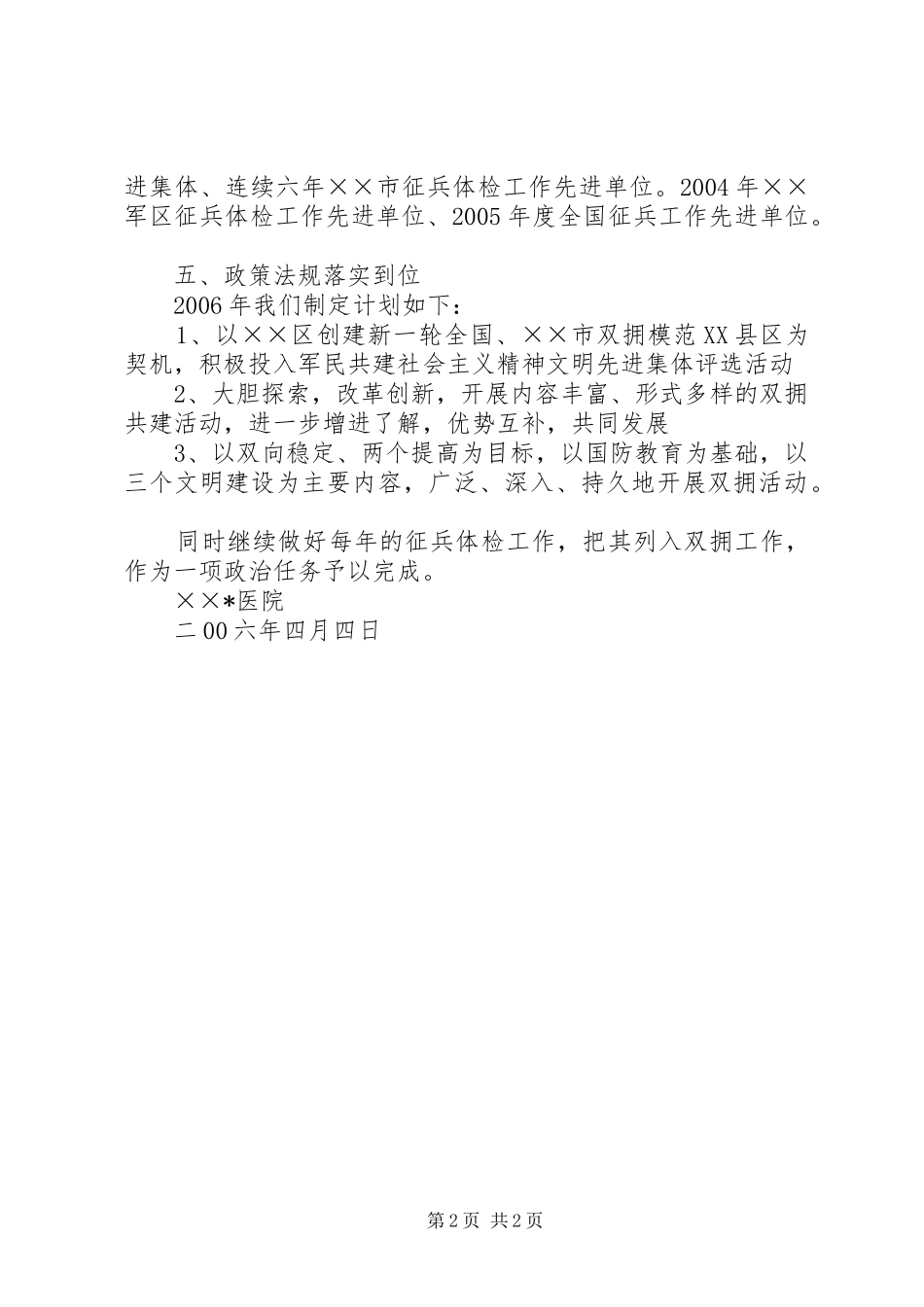 进集体、连续六年××市征兵体检工作先进单位。2004年××军区征兵体检工作先进单位、2005年度全国征兵工作先进单位。

五、政策法规落实到位

2006年我们制定计划如下：

1、以××区创建新一轮全国、××市双拥模范XX县区为契机，积极投入军民共建社会主义精神文明先进集体评选活动

2、大胆探索，改革创新，开展内容丰富、形式多样的双拥共建活动，进一步增进了解，优势互补，共同发展

3、以双向稳定、两个提高为目标，以国防教育为基础，以三个文明建设为主要内容，广泛、深入、持久地开展双拥活动。

同时继续做好每年的征兵体检工作，把其列入双拥工作，作为一项政治任务予以完成。

××*医院

二00六年四月四日

第2页 共2页